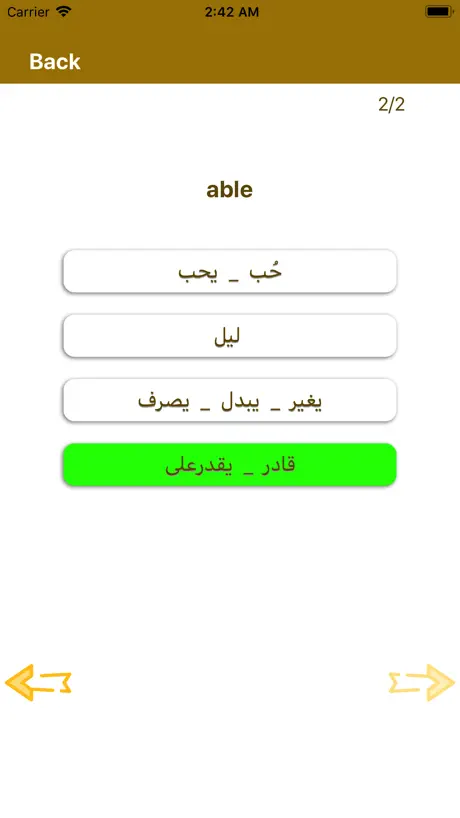 Carrier
2:42 AM
Back
2/2
able
حُب _ يحب
ليل
يغير _ يبدل _ يصرف
قادر _ يقدرعلى